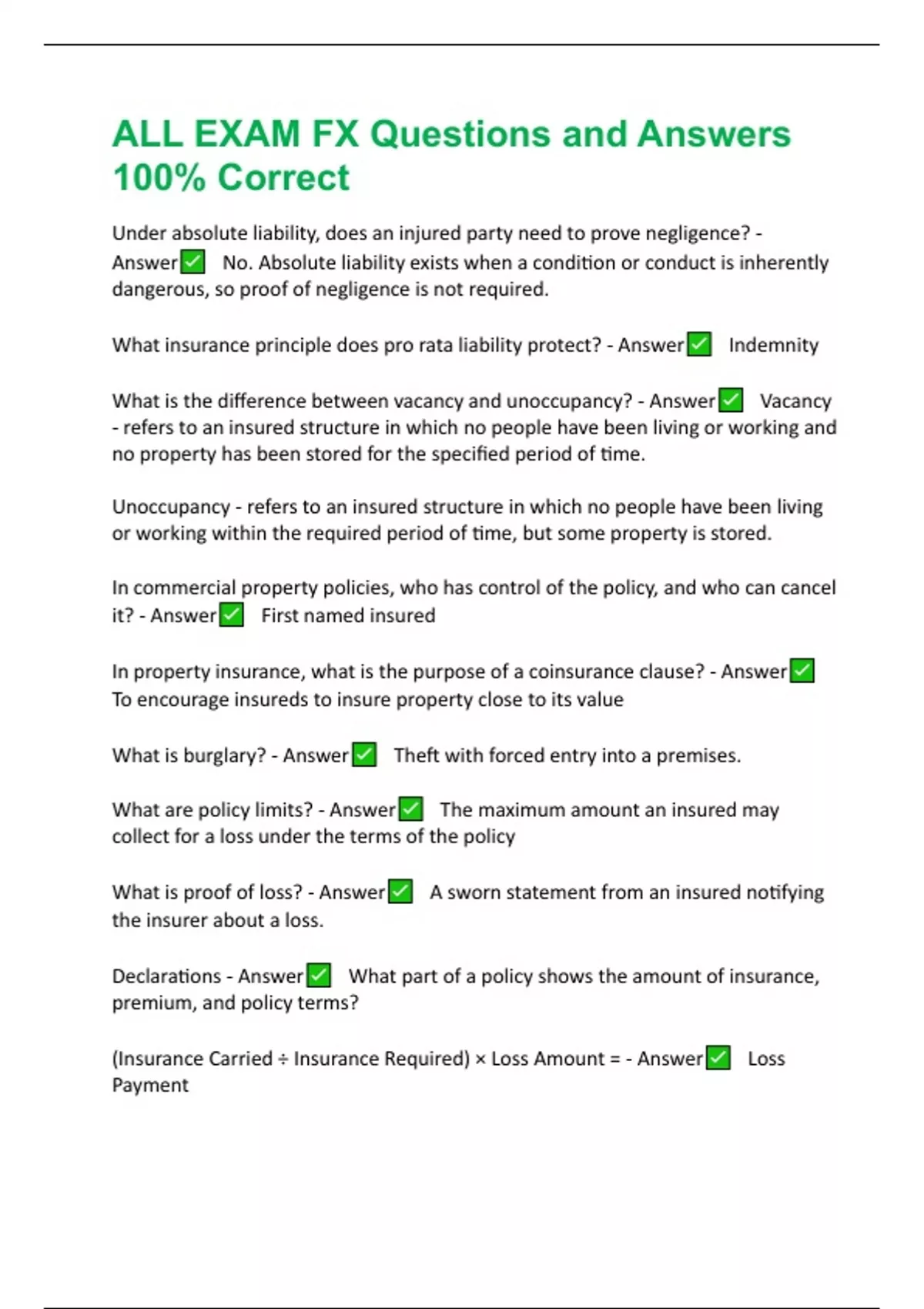 ALL EXAM FX Questions and Answers 100% Correct

Under absolute liability, does an injured party need to prove negligence? - Answer✅ No. Absolute liability exists when a condition or conduct is inherently dangerous, so proof of negligence is not required.

What insurance principle does pro rata liability protect? - Answer✅ Indemnity

What is the difference between vacancy and unoccupancy? - Answer✅ Vacancy - refers to an insured structure in which no people have been living or working and no property has been stored for the specified period of time.

Unoccupancy - refers to an insured structure in which no people have been living or working within the required period of time, but some property is stored.

In commercial property policies, who has control of the policy, and who can cancel it? - Answer✅ First named insured

In property insurance, what is the purpose of a coinsurance clause? - Answer✅ To encourage insureds to insure property close to its value

What is burglary? - Answer✅ Theft with forced entry into a premises.

What are policy limits? - Answer✅ The maximum amount an insured may collect for a loss under the terms of the policy

What is proof of loss? - Answer✅ A sworn statement from an insured notifying the insurer about a loss.

Declarations - Answer✅ What part of a policy shows the amount of insurance, premium, and policy terms?

(Insurance Carried ÷ Insurance Required) × Loss Amount = - Answer✅ Loss Payment